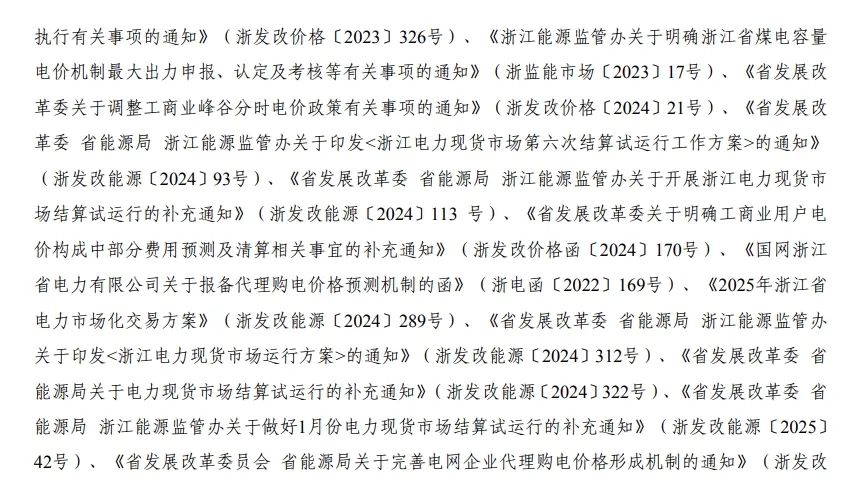 执行有关事项的通知》（浙发改价格〔2023〕326号）、《浙江能源监管办关于明确浙江省煤电容量电价机制最大出力申报、认定及考核等有关事项的通知》（浙监能市场〔2023〕17号）、《省发展改革委关于调整工商业峰谷分时电价政策有关事项的通知》（浙发改价格〔2024〕21号）、《省发展改革委 省能源局 浙江能源监管办关于印发<浙江电力现货市场第六次结算试运行工作方案>的通知》（浙发改能源〔2024〕93号）、《省发展改革委 省能源局 浙江能源监管办关于开展浙江电力现货市场结算试运行的补充通知》（浙发改能源〔2024〕113 号）、《省发展改革委关于明确工商业用户电价构成中部分费用预测及清算相关事宜的补充通知》（浙发改价格函〔2024〕170号）、《国网浙江省电力有限公司关于报备代理购电价格预测机制的函》（浙电函〔2022〕169号）、《2025年浙江省电力市场化交易方案》（浙发改能源〔2024〕289号）、《省发展改革委 省能源局 浙江能源监管办关于印发<浙江电力现货市场运行方案>的通知》（浙发改能源〔2024〕312号）、《省发展改革委 省能源局关于电力现货市场结算试运行的补充通知》（浙发改能源〔2024〕322号）、《省发展改革委 省能源局 浙江能源监管办关于做好1月份电力现货市场结算试运行的补充通知》（浙发改能源〔2025〕42号）、《省发展改革委员会 省能源局关于完善电网企业代理购电价格形成机制的通知》（浙发改